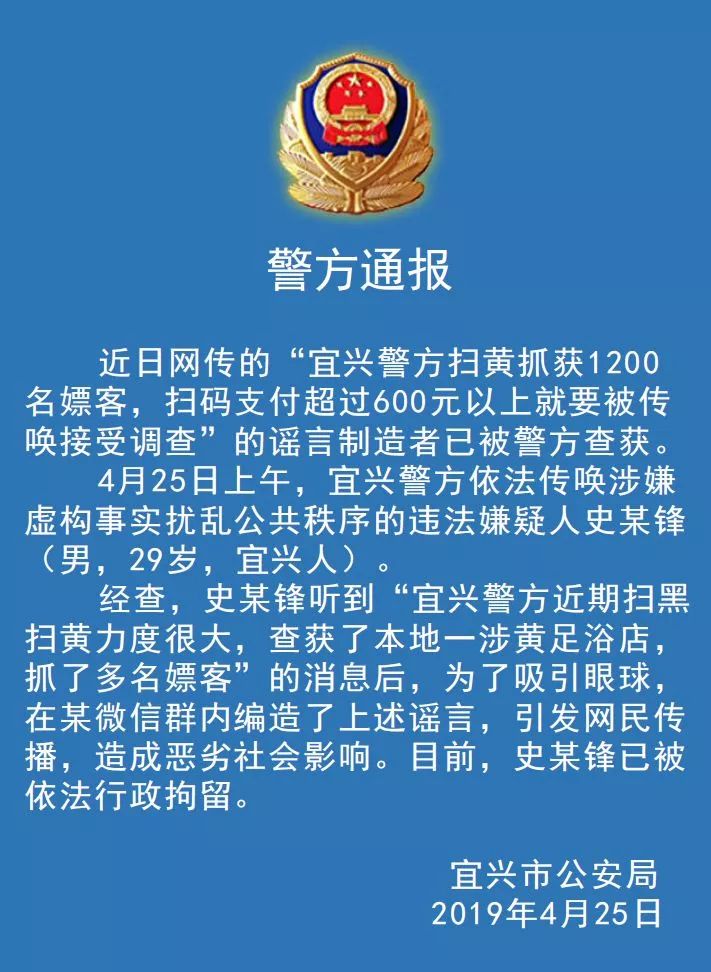 警方通报

近日网传的“宜兴警方扫黄抓获1200名嫖客，扫码支付超过600元以上就要被传唤接受调查”的谣言制造者已被警方查获。

4月25日上午，宜兴警方依法传唤涉嫌虚构事实扰乱公共秩序的违法嫌疑人史某锋（男，29岁，宜兴人）。

经查，史某锋听到“宜兴警方近期扫黑扫黄力度很大，查获了本地一涉黄足浴店，抓了多名嫖客”的消息后，为了吸引眼球，在某微信群内编造了上述谣言，引发网民传播，造成恶劣社会影响。目前，史某锋已被依法行政拘留。

宜兴市公安局
2019年4月25日